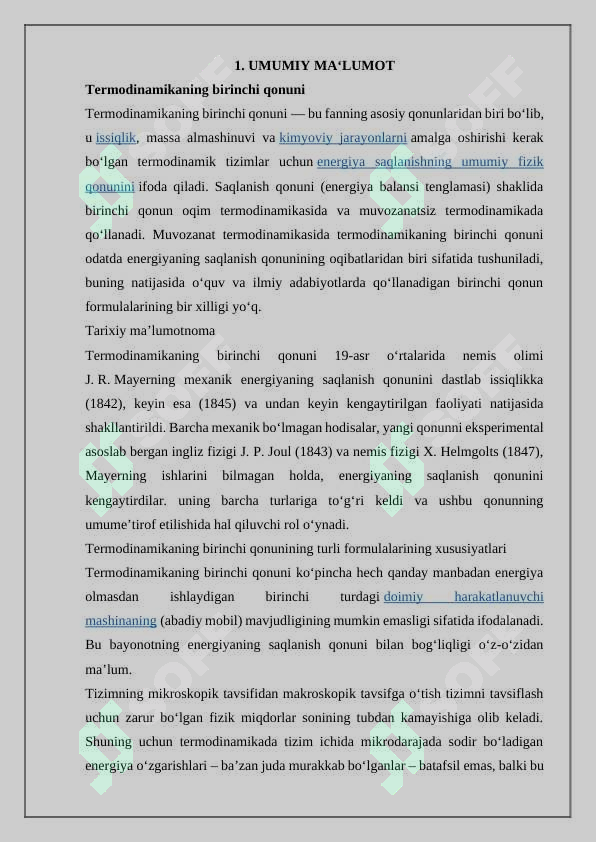 1. UMUMIY MA‘LUMOT

Termodinamikaning birinchi qonuni

Termodinamikaning birinchi qonuni — bu fanning asosiy qonunlaridan biri bo‘lib, u issiqlik, massa almashinuvi va kimyoviy jarayonlarni amalga oshirishi kerak bo‘lgan termodinamik tizimlar uchun energiya saqlanishning umumiy fizik qonunini ifoda qiladi. Saqlanish qonuni (energiya balansi tenglamasi) shaklida birinchi qonun oqim termodinamikasida va muvozanatsiz termodinamikada qo‘llanadi. Muvozanat termodinamikasida termodinamikaning birinchi qonuni odatda energiyaning saqlanish qonunining oqibatlaridan biri sifatida tushuniladi, buning natijasida o‘quv va ilmiy adabiyotlarda qo‘llanadigan birinchi qonun formulalarining bir xilligi yo‘q.

Tarixiy ma’lumotnoma

Termodinamikaning birinchi qonuni 19-asr o‘rtalarida nemis olimi J. R. Mayerning mexanik energiyaning saqlanish qonunini dastlab issiqlikka (1842), keyin esa (1845) va undan keyin kengaytirilgan faoliyati natijasida shakllantirildi. Barcha mexanik bo‘lmagan hodisalar, yangi qonunni eksperimental asoslab bergan ingliz fizigi J. P. Joul (1843) va nemis fizigi X. Helmgolts (1847), Mayerning ishlarini bilmagan holda, energiyaning saqlanish qonunini kengaytirdilar. uning barcha turlariga to‘g‘ri keldi va ushbu qonunning umume’tirof etilishida hal qiluvchi rol o‘ynadi.

Termodinamikaning birinchi qonunining turli formulalarining xususiyatlari

Termodinamikaning birinchi qonuni ko‘pincha hech qanday manbadan energiya olmasdan ishlaydigan birinchi turdagi doimiy harakatlanuvchi mashinaning (abadiy mobil) mavjudligining mumkin emasligi sifatida ifodalanadi. Bu bayonotning energiyaning saqlanish qonuni bilan bog‘liqligi o‘z-o‘zidan ma’lum.

Tizimning mikroskopik tavsifidan makroskopik tavsifga o‘tish tizimni tavsiflash uchun zarur bo‘lgan fizik miqdorlar sonining tubdan kamayishiga olib keladi. Shuning uchun termodinamikada tizim ichida mikrodarajada sodir bo‘ladigan energiya o‘zgarishlari – ba’zan juda murakkab bo‘lganlar – batafsil emas, balki bu